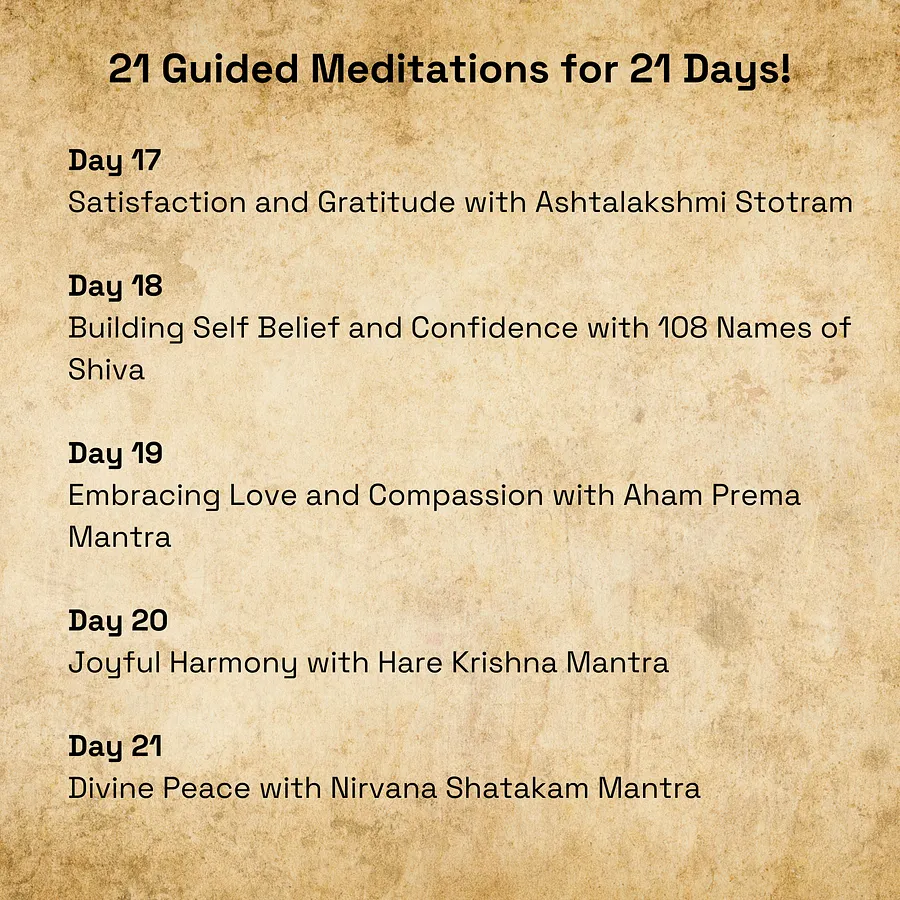 21 Guided Meditations for 21 Days!

Day 17
Satisfaction and Gratitude with Ashtalakshmi Stotram

Day 18
Building Self Belief and Confidence with 108 Names of Shiva

Day 19
Embracing Love and Compassion with Aham Prema Mantra

Day 20
Joyful Harmony with Hare Krishna Mantra

Day 21
Divine Peace with Nirvana Shatakam Mantra